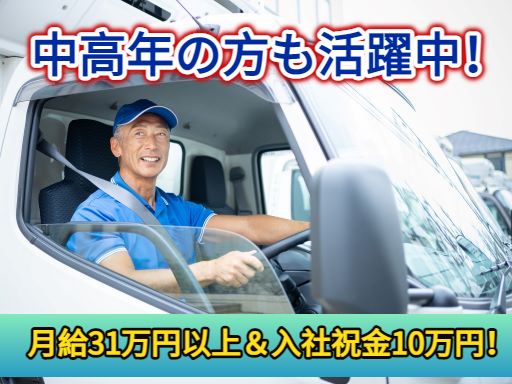 中高年の方も活躍中！

月給31万円以上＆入社祝金10万円！